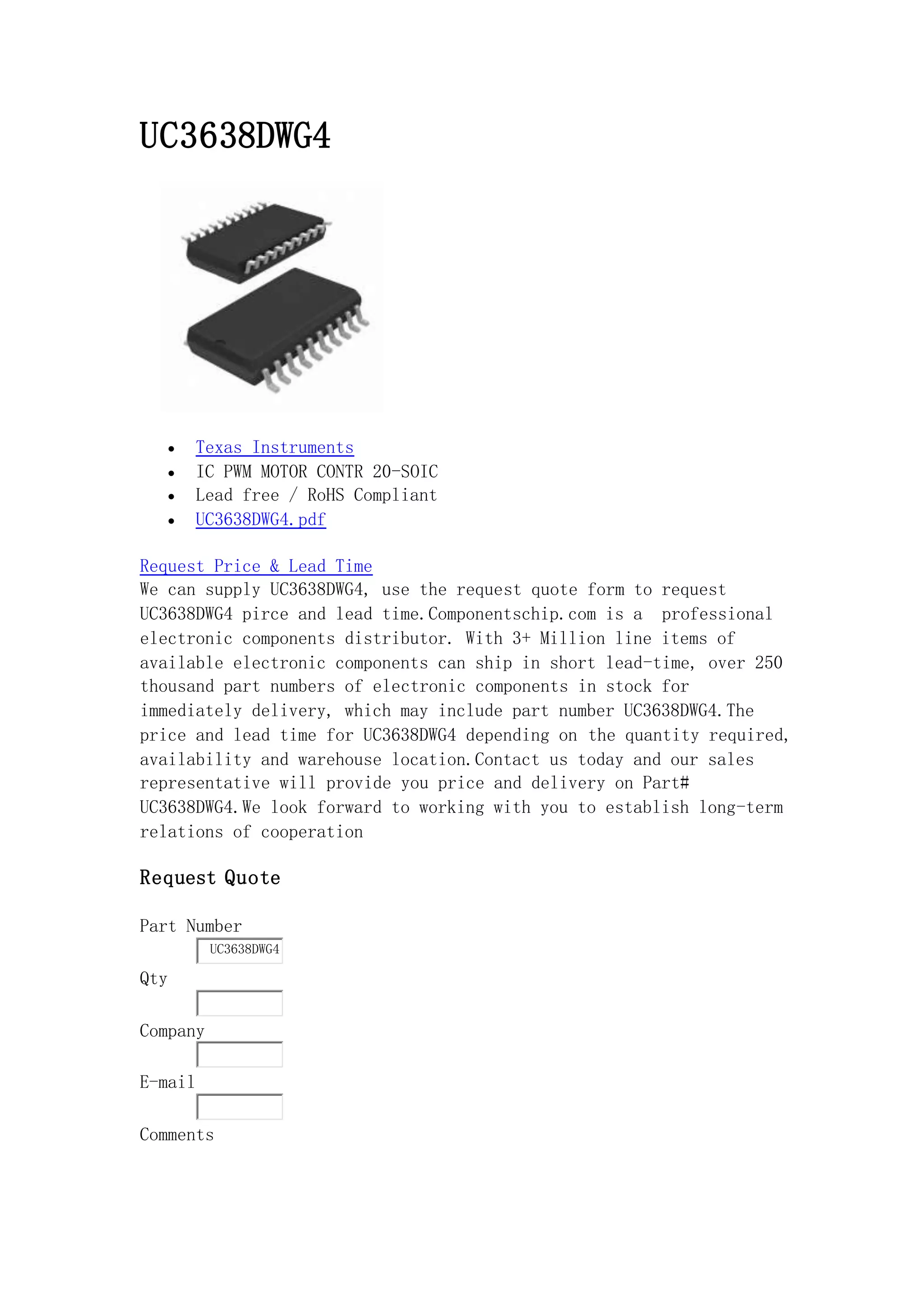 UC3638DWG4

- Texas Instruments
- IC PWM MOTOR CONTR 20-SOIC
- Lead free / RoHS Compliant
- UC3638DWG4.pdf

Request Price & Lead Time
We can supply UC3638DWG4, use the request quote form to request UC3638DWG4 pirce and lead time.Componentschip.com is a professional electronic components distributor. With 3+ Million line items of available electronic components can ship in short lead-time, over 250 thousand part numbers of electronic components in stock for immediately delivery, which may include part number UC3638DWG4.The price and lead time for UC3638DWG4 depending on the quantity required, availability and warehouse location.Contact us today and our sales representative will provide you price and delivery on Part# UC3638DWG4.We look forward to working with you to establish long-term relations of cooperation

Request Quote

Part Number
UC3638DWG4
Qty
Company
E-mail
Comments